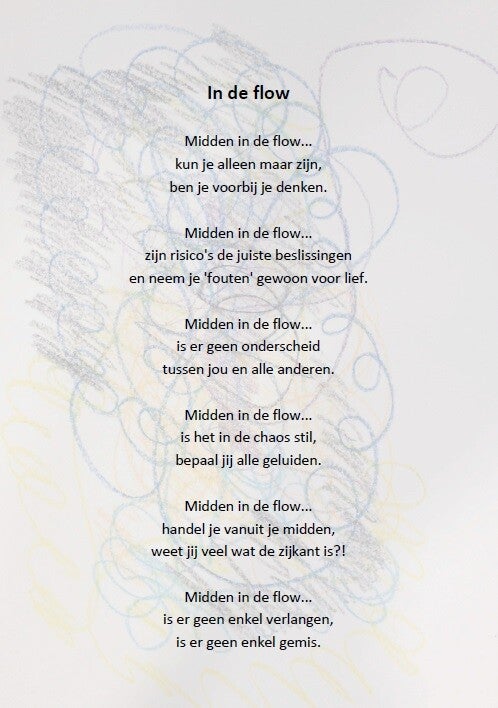 In de flow

Midden in de flow...
kun je alleen maar zijn,
ben je voorbij je denken.

Midden in de flow...
zijn risico's de juiste beslissingen
en neem je 'fouten' gewoon voor lief.

Midden in de flow...
is er geen onderscheid
tussen jou en alle anderen.

Midden in de flow...
is het in de chaos stil,
bepaal jij alle geluiden.

Midden in de flow...
handel je vanuit je midden,
weet jij veel wat de zijkant is?!

Midden in de flow...
is er geen enkel verlangen,
is er geen enkel gemis.